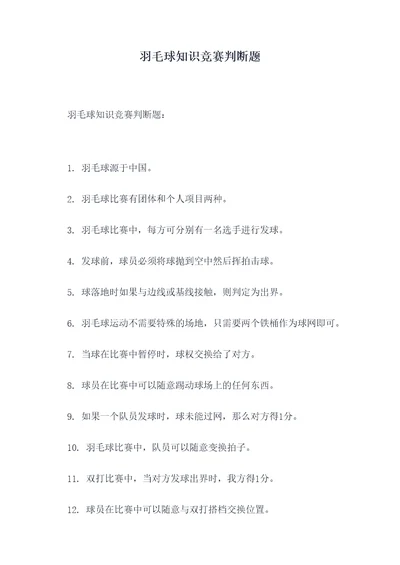 羽毛球知识竞赛判断题

羽毛球知识竞赛判断题：

1. 羽毛球源于中国。

2. 羽毛球比赛有团体和个人项目两种。

3. 羽毛球比赛中，每方可分别有一名选手进行发球。

4. 发球前，球员必须将球抛到空中然后挥拍击球。

5. 球落地时如果与边线或基线接触，则判定为出界。

6. 羽毛球运动不需要特殊的场地，只需要两个铁桶作为球网即可。

7. 当球在比赛中暂停时，球权交换给了对方。

8. 球员在比赛中可以随意踢动球场上的任何东西。

9. 如果一个队员发球时，球未能过网，那么对方得1分。

10. 羽毛球比赛中，队员可以随意变换拍子。

11. 双打比赛中，当对方发球出界时，我方得1分。

12. 球员在比赛中可以随意与双打搭档交换位置。